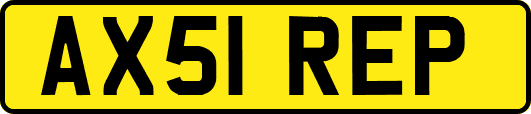 AX51 REP